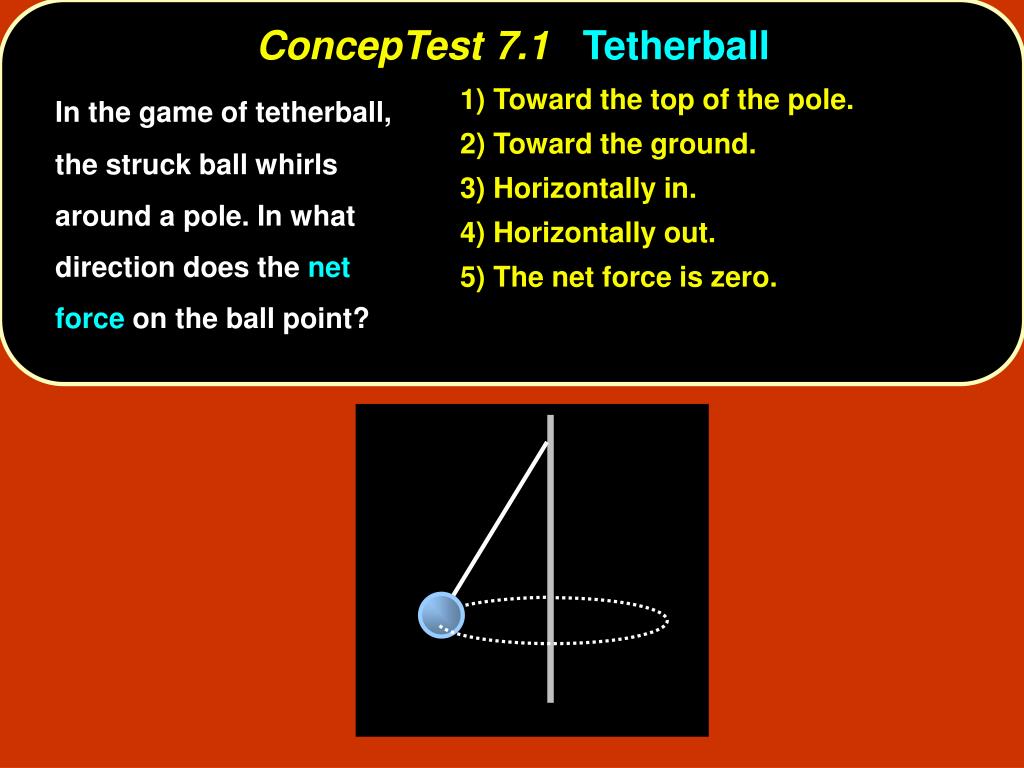 ConcepTest 7.1 Tetherball

In the game of tetherball, the struck ball whirls around a pole. In what direction does the net force on the ball point?

1) Toward the top of the pole.
2) Toward the ground.
3) Horizontally in.
4) Horizontally out.
5) The net force is zero.